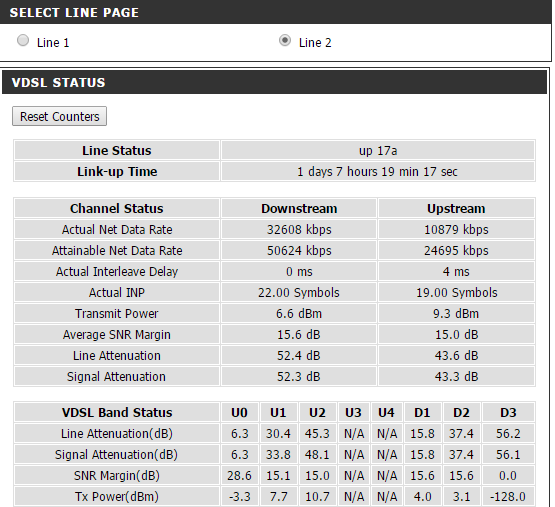 SELECT LINE PAGE

Line 1

Line 2

VDSL STATUS

Reset Counters

| Line Status | up 17a |
|---|---|
| Link-up Time | 1 days 7 hours 19 min 17 sec |

| Channel Status | Downstream | Upstream |
|---|---|---|
| Actual Net Data Rate | 32608 kbps | 10879 kbps |
| Attainable Net Data Rate | 50624 kbps | 24695 kbps |
| Actual Interleave Delay | 0 ms | 4 ms |
| Actual INP | 22.00 Symbols | 19.00 Symbols |
| Transmit Power | 6.6 dBm | 9.3 dBm |
| Average SNR Margin | 15.6 dB | 15.0 dB |
| Line Attenuation | 52.4 dB | 43.6 dB |
| Signal Attenuation | 52.3 dB | 43.3 dB |

| VDSL Band Status | U0 | U1 | U2 | U3 | U4 | D1 | D2 | D3 |
|---|---|---|---|---|---|---|---|---|
| Line Attenuation(dB) | 6.3 | 30.4 | 45.3 | N/A | N/A | 15.8 | 37.4 | 56.2 |
| Signal Attenuation(dB) | 6.3 | 33.8 | 48.1 | N/A | N/A | 15.8 | 37.4 | 56.1 |
| SNR Margin(dB) | 28.6 | 15.1 | 15.0 | N/A | N/A | 15.6 | 15.6 | 0.0 |
| Tx Power(dBm) | -3.3 | 7.7 | 10.7 | N/A | N/A | 4.0 | 3.1 | -128.0 |